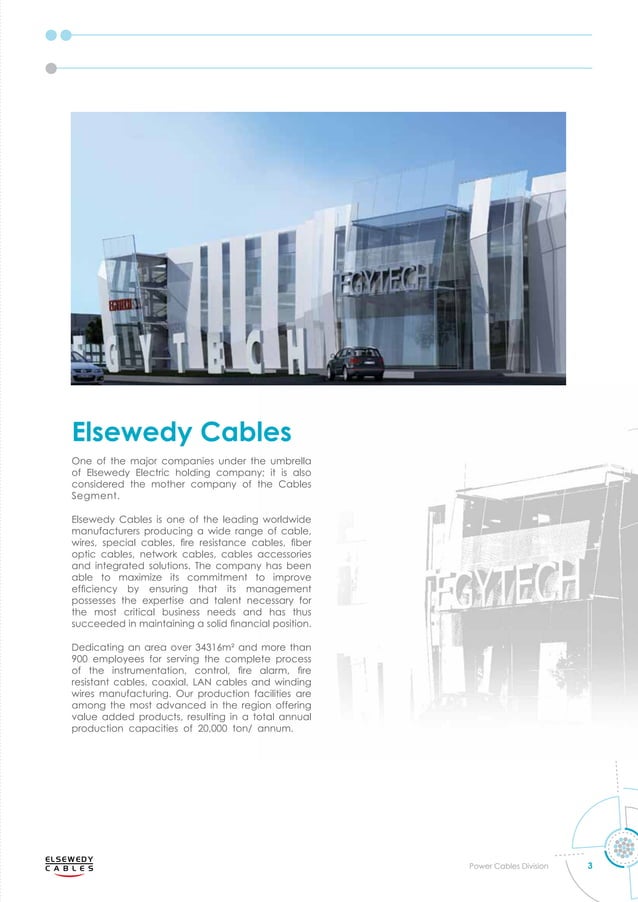 EGYTECH

EGYTECH

EGYTECH

Elsewedy Cables

One of the major companies under the umbrella of Elsewedy Electric holding company; it is also considered the mother company of the Cables Segment.

Elsewedy Cables is one of the leading worldwide manufacturers producing a wide range of cable, wires, special cables, fire resistance cables, fiber optic cables, network cables, cables accessories and integrated solutions. The company has been able to maximize its commitment to improve efficiency by ensuring that its management possesses the expertise and talent necessary for the most critical business needs and has thus succeeded in maintaining a solid financial position.

Dedicating an area over 34316m² and more than 900 employees for serving the complete process of the instrumentation, control, fire alarm, fire resistant cables, coaxial, LAN cables and winding wires manufacturing. Our production facilities are among the most advanced in the region offering value added products, resulting in a total annual production capacities of 20,000 ton/ annum.

EGYTECH

ELSEWEDY CABLES

Power Cables Division 3